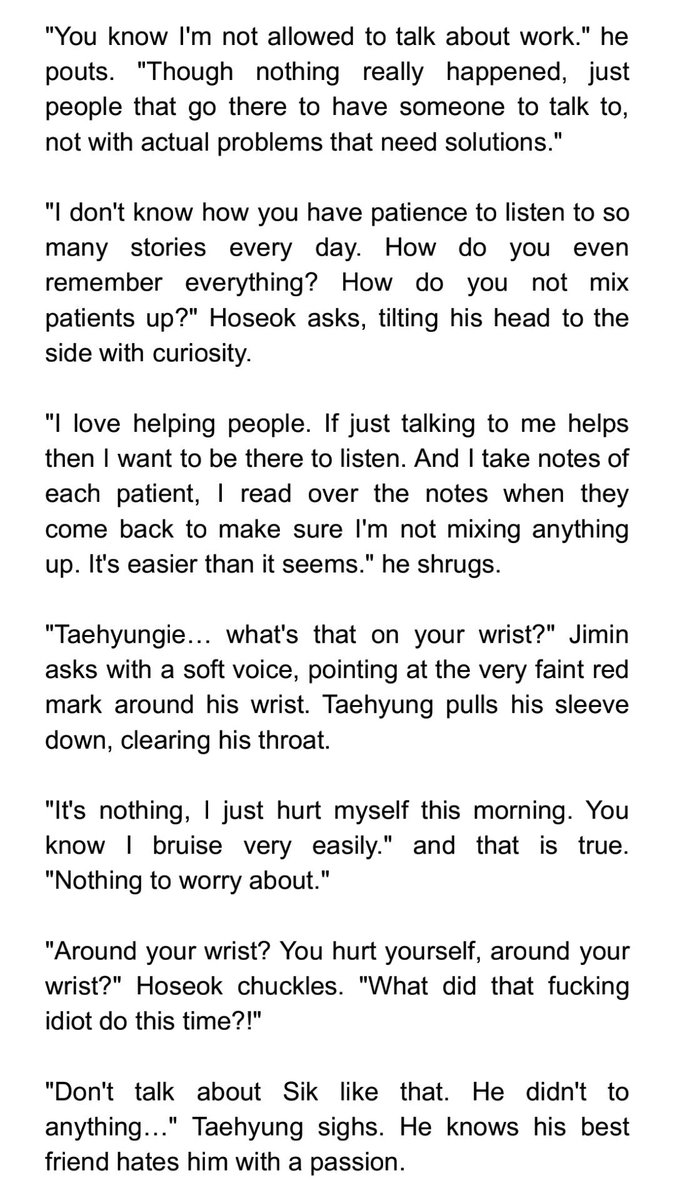 "You know I'm not allowed to talk about work." he pouts. "Though nothing really happened, just people that go there to have someone to talk to, not with actual problems that need solutions."

"I don't know how you have patience to listen to so many stories every day. How do you even remember everything? How do you not mix patients up?" Hoseok asks, tilting his head to the side with curiosity.

"I love helping people. If just talking to me helps then I want to be there to listen. And I take notes of each patient, I read over the notes when they come back to make sure I'm not mixing anything up. It's easier than it seems." he shrugs.

"Taehyungie… what's that on your wrist?" Jimin asks with a soft voice, pointing at the very faint red mark around his wrist. Taehyung pulls his sleeve down, clearing his throat.

"It's nothing, I just hurt myself this morning. You know I bruise very easily." and that is true. "Nothing to worry about."

"Around your wrist? You hurt yourself, around your wrist?" Hoseok chuckles. "What did that fucking idiot do this time?!"

"Don't talk about Sik like that. He didn't to anything…" Taehyung sighs. He knows his best friend hates him with a passion.